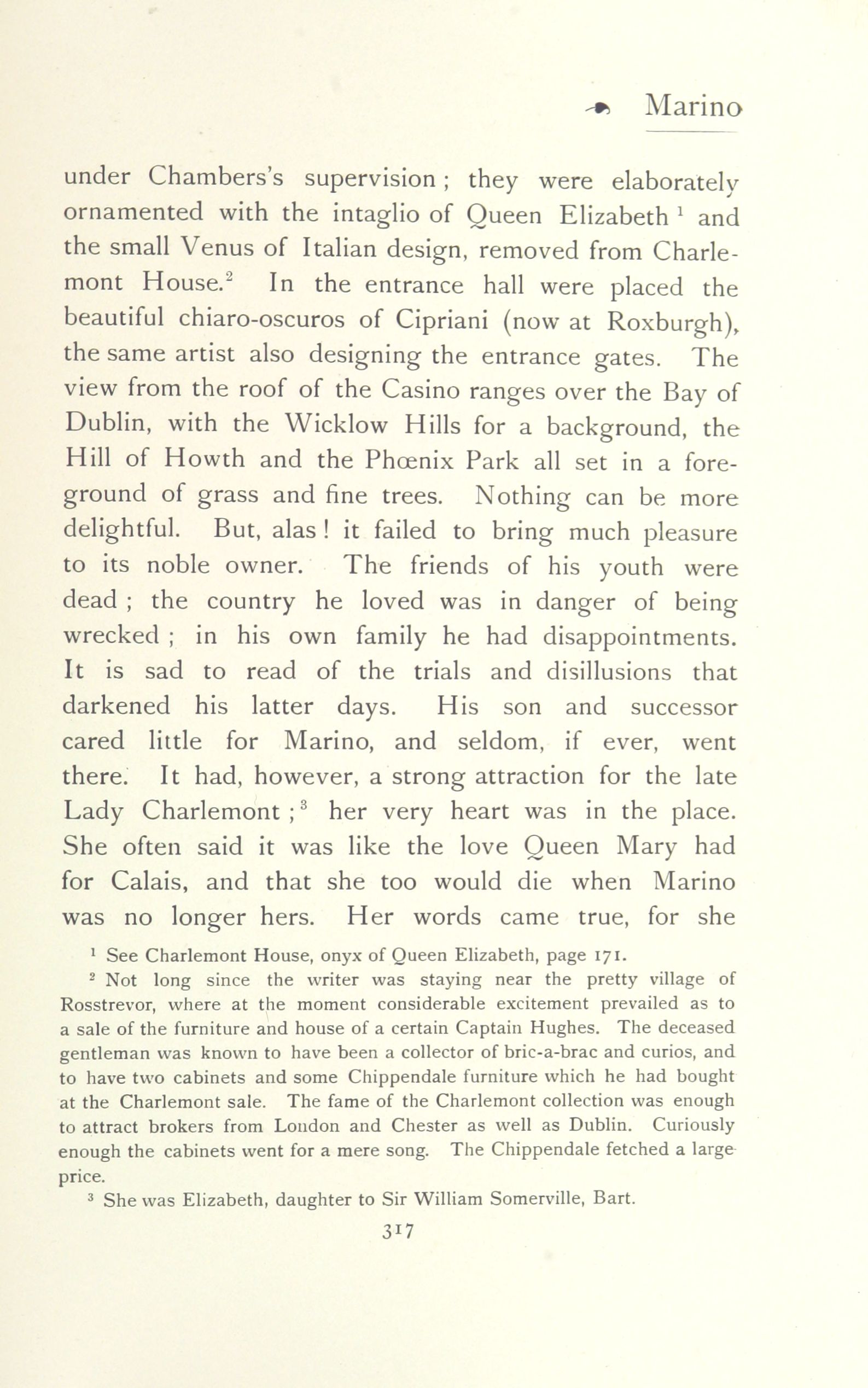 Marino

under Chambers's supervision; they were elaborately ornamented with the intaglio of Queen Elizabeth $^1$ and the small Venus of Italian design, removed from Charlemont House.$^2$ In the entrance hall were placed the beautiful chiaro-oscuros of Cipriani (now at Roxburgh), the same artist also designing the entrance gates. The view from the roof of the Casino ranges over the Bay of Dublin, with the Wicklow Hills for a background, the Hill of Howth and the Phœnix Park all set in a foreground of grass and fine trees. Nothing can be more delightful. But, alas! it failed to bring much pleasure to its noble owner. The friends of his youth were dead; the country he loved was in danger of being wrecked; in his own family he had disappointments. It is sad to read of the trials and disillusions that darkened his latter days. His son and successor cared little for Marino, and seldom, if ever, went there. It had, however, a strong attraction for the late Lady Charlemont;$^3$ her very heart was in the place. She often said it was like the love Queen Mary had for Calais, and that she too would die when Marino was no longer hers. Her words came true, for she

$^1$ See Charlemont House, onyx of Queen Elizabeth, page 171.

$^2$ Not long since the writer was staying near the pretty village of Rosstrevor, where at the moment considerable excitement prevailed as to a sale of the furniture and house of a certain Captain Hughes. The deceased gentleman was known to have been a collector of bric-a-brac and curios, and to have two cabinets and some Chippendale furniture which he had bought at the Charlemont sale. The fame of the Charlemont collection was enough to attract brokers from London and Chester as well as Dublin. Curiously enough the cabinets went for a mere song. The Chippendale fetched a large price.

$^3$ She was Elizabeth, daughter to Sir William Somerville, Bart.

317